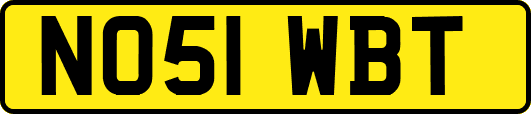 NO51 WBT